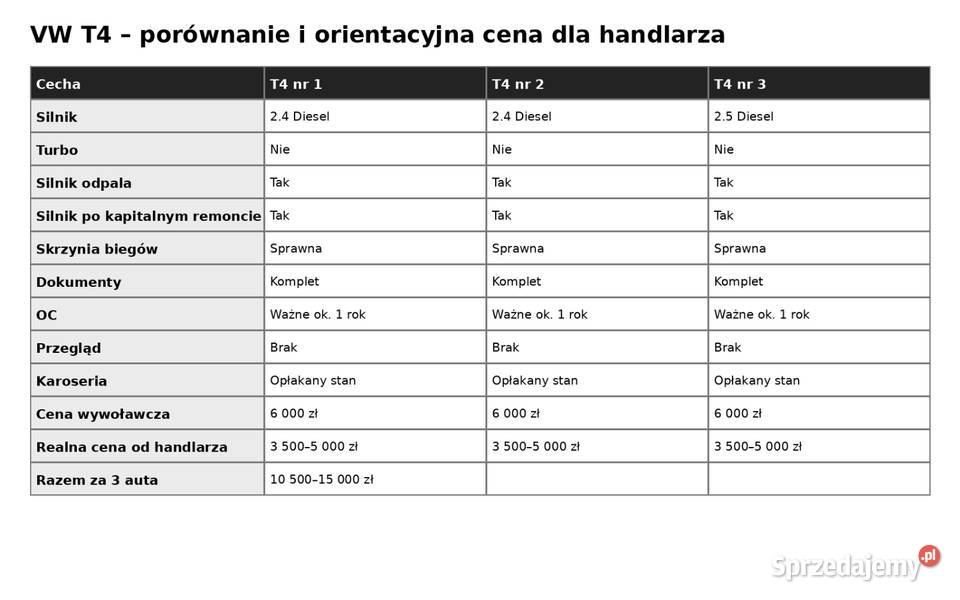 VW T4 – porównanie i orientacyjna cena dla handlarza

| Cecha | T4 nr 1 | T4 nr 2 | T4 nr 3 |
|---|---|---|---|
| Silnik | 2.4 Diesel | 2.4 Diesel | 2.5 Diesel |
| Turbo | Nie | Nie | Nie |
| Silnik odpala | Tak | Tak | Tak |
| Silnik po kapitalnym remoncie | Tak | Tak | Tak |
| Skrzynia biegów | Sprawna | Sprawna | Sprawna |
| Dokumenty | Komplet | Komplet | Komplet |
| OC | Ważne ok. 1 rok | Ważne ok. 1 rok | Ważne ok. 1 rok |
| Przegląd | Brak | Brak | Brak |
| Karoseria | Opłakany stan | Opłakany stan | Opłakany stan |
| Cena wywoławcza | 6 000 zł | 6 000 zł | 6 000 zł |
| Realna cena od handlarza | 3 500–5 000 zł | 3 500–5 000 zł | 3 500–5 000 zł |
| Razem za 3 auta | 10 500–15 000 zł | | |

Sprzedajemy.pl